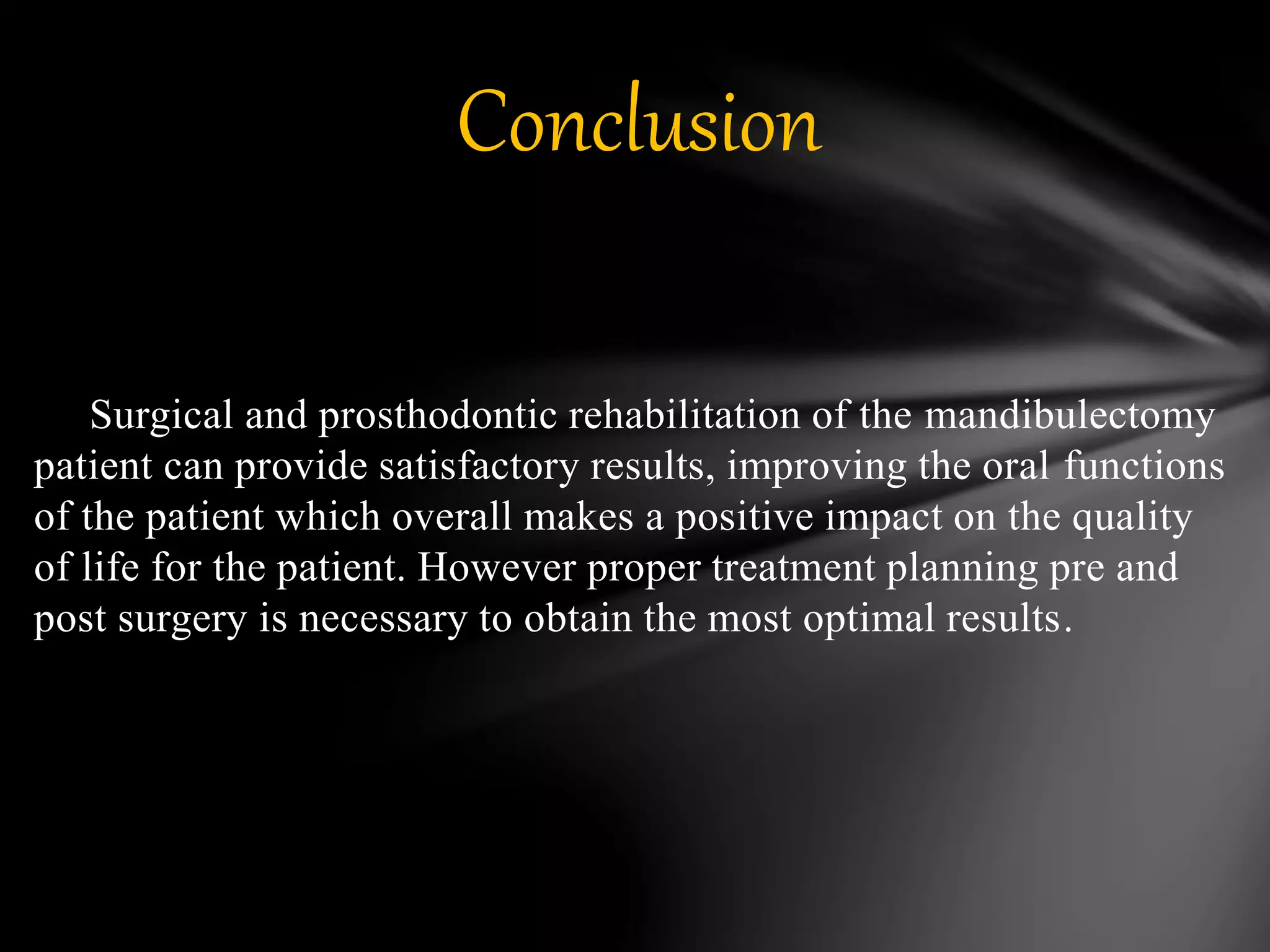 Conclusion

Surgical and prosthodontic rehabilitation of the mandibulectomy patient can provide satisfactory results, improving the oral functions of the patient which overall makes a positive impact on the quality of life for the patient. However proper treatment planning pre and post surgery is necessary to obtain the most optimal results.